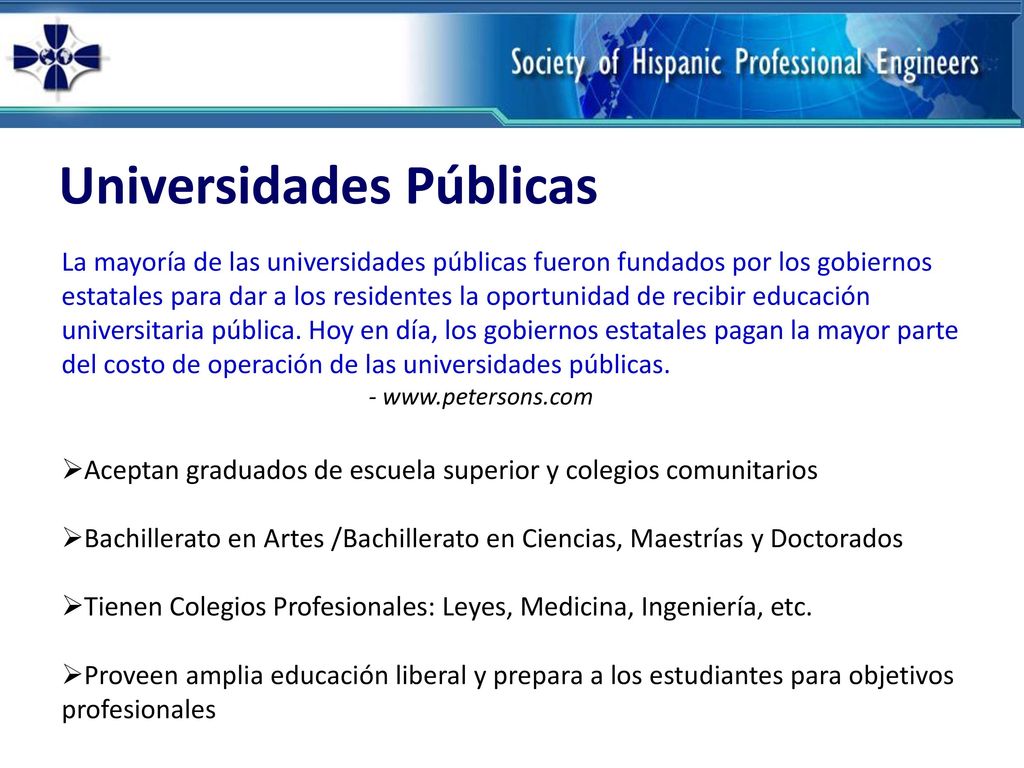 Society of Hispanic Professional Engineers

Universidades Públicas

La mayoría de las universidades públicas fueron fundados por los gobiernos estatales para dar a los residentes la oportunidad de recibir educación universitaria pública. Hoy en día, los gobiernos estatales pagan la mayor parte del costo de operación de las universidades públicas.
- www.petersons.com

➢Aceptan graduados de escuela superior y colegios comunitarios

➢Bachillerato en Artes /Bachillerato en Ciencias, Maestrías y Doctorados

➢Tienen Colegios Profesionales: Leyes, Medicina, Ingeniería, etc.

➢Proveen amplia educación liberal y prepara a los estudiantes para objetivos profesionales